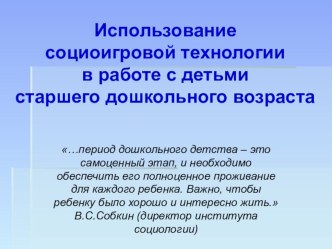 Использование социоигровой технологии в работе с детьми старшего дошкольного возраста

«…период дошкольного детства – это самоценный этап, и необходимо обеспечить его полноценное проживание для каждого ребенка. Важно, чтобы ребенку было хорошо и интересно жить.»
В.С.Собкин (директор института социологии)